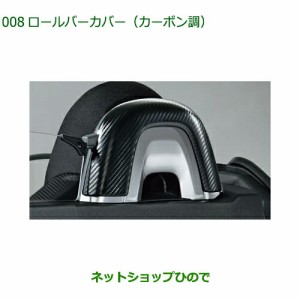 008 ロールバーカバー（カーボン調）

ネットショップひので